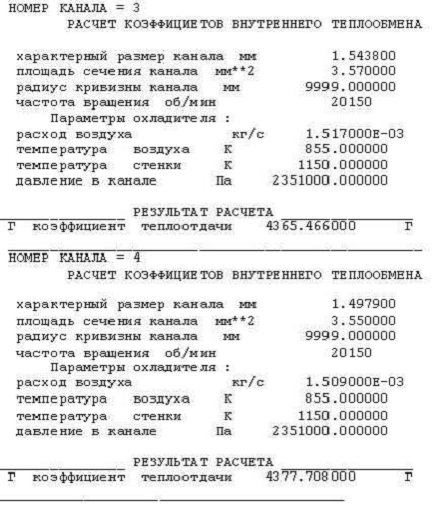 НОМЕР КАНАЛА = 3
РАСЧЕТ КОЭФФИЦИЕТОВ ВНУТРЕННЕГО ТЕПЛООБМЕНА

характерный размер канала мм 1.543800
площадь сечения канала мм**2 3.570000
радиус кривизны канала мм 9999.000000
частота вращения об/мин 20150
Параметры охладителя :
расход воздуха кг/с 1.517000E-03
температура воздуха К 855.000000
температура стенки К 1150.000000
давление в канале Па 2351000.000000

РЕЗУЛЬТАТ РАСЧЕТА
Г коэффициент теплоотдачи 4365.466000 Г

НОМЕР КАНАЛА = 4
РАСЧЕТ КОЭФФИЦИЕТОВ ВНУТРЕННЕГО ТЕПЛООБМЕНА

характерный размер канала мм 1.497900
площадь сечения канала мм**2 3.550000
радиус кривизны канала мм 9999.000000
частота вращения об/мин 20150
Параметры охладителя :
расход воздуха кг/с 1.509000E-03
температура воздуха К 855.000000
температура стенки К 1150.000000
давление в канале Па 2351000.000000

РЕЗУЛЬТАТ РАСЧЕТА
Г коэффициент теплоотдачи 4377.708000 Г